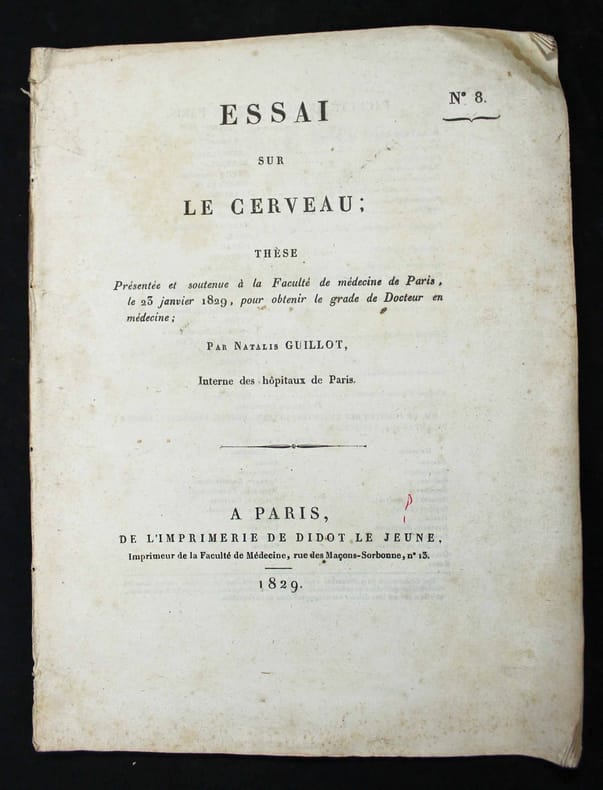 N° 8.

ESSAI

SUR

LE CERVEAU;

THÈSE

Présentée et soutenue à la Faculté de médecine de Paris, le 23 janvier 1829, pour obtenir le grade de Docteur en médecine;

Par Natalis GUILLOT,

Interne des hôpitaux de Paris.

A PARIS,

DE L'IMPRIMERIE DE DIDOT LE JEUNE,

Imprimeur de la Faculté de Médecine, rue des Maçons-Sorbonne, n° 13.

1829.